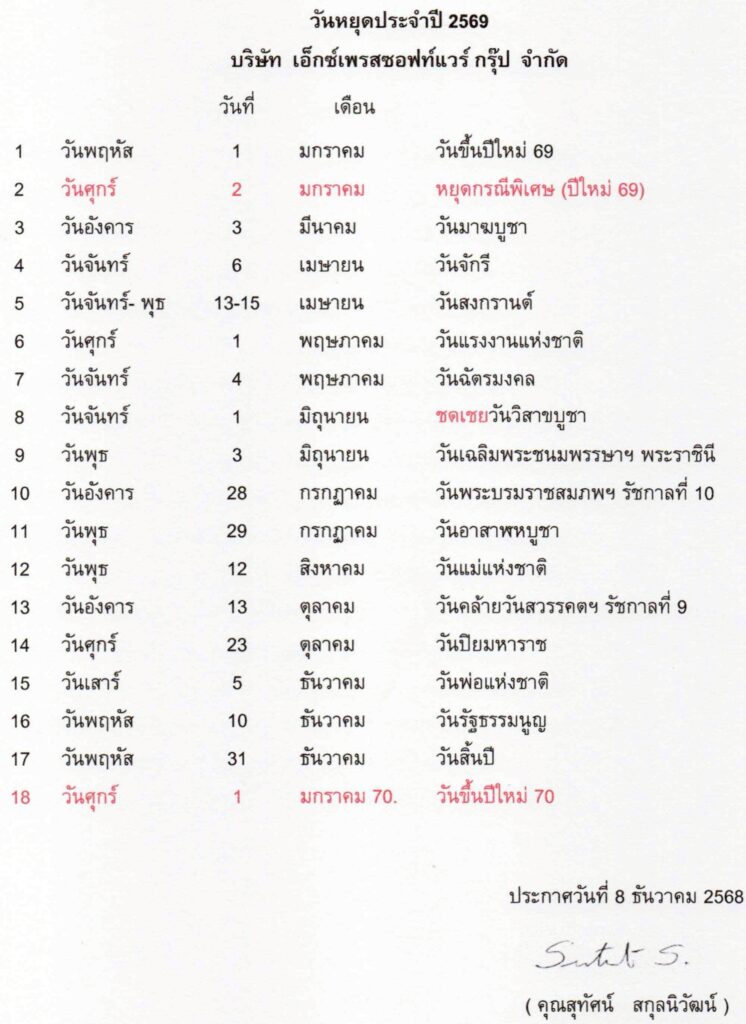 วันหยุดประจำปี 2569
บริษัท เอ็กซ์เพรสซอฟท์แวร์ กรุ๊ป จำกัด

| | | วันที่ | เดือน | |
|---|---|---|---|---|
| 1 | วันพฤหัส | 1 | มกราคม | วันขึ้นปีใหม่ 69 |
| 2 | วันศุกร์ | 2 | มกราคม | หยุดกรณีพิเศษ (ปีใหม่ 69) |
| 3 | วันอังคาร | 3 | มีนาคม | วันมาฆบูชา |
| 4 | วันจันทร์ | 6 | เมษายน | วันจักรี |
| 5 | วันจันทร์- พุธ | 13-15 | เมษายน | วันสงกรานต์ |
| 6 | วันศุกร์ | 1 | พฤษภาคม | วันแรงงานแห่งชาติ |
| 7 | วันจันทร์ | 4 | พฤษภาคม | วันฉัตรมงคล |
| 8 | วันจันทร์ | 1 | มิถุนายน | ชดเชยวันวิสาขบูชา |
| 9 | วันพุธ | 3 | มิถุนายน | วันเฉลิมพระชนมพรรษาฯ พระราชินี |
| 10 | วันอังคาร | 28 | กรกฎาคม | วันพระบรมราชสมภพฯ รัชกาลที่ 10 |
| 11 | วันพุธ | 29 | กรกฎาคม | วันอาสาฬหบูชา |
| 12 | วันพุธ | 12 | สิงหาคม | วันแม่แห่งชาติ |
| 13 | วันอังคาร | 13 | ตุลาคม | วันคล้ายวันสวรรคตฯ รัชกาลที่ 9 |
| 14 | วันศุกร์ | 23 | ตุลาคม | วันปิยมหาราช |
| 15 | วันเสาร์ | 5 | ธันวาคม | วันพ่อแห่งชาติ |
| 16 | วันพฤหัส | 10 | ธันวาคม | วันรัฐธรรมนูญ |
| 17 | วันพฤหัส | 31 | ธันวาคม | วันสิ้นปี |
| 18 | วันศุกร์ | 1 | มกราคม 70. | วันขึ้นปีใหม่ 70 |

ประกาศวันที่ 8 ธันวาคม 2568

Sutat S.

( คุณสุทัศน์ สกุลนิวัฒน์ )